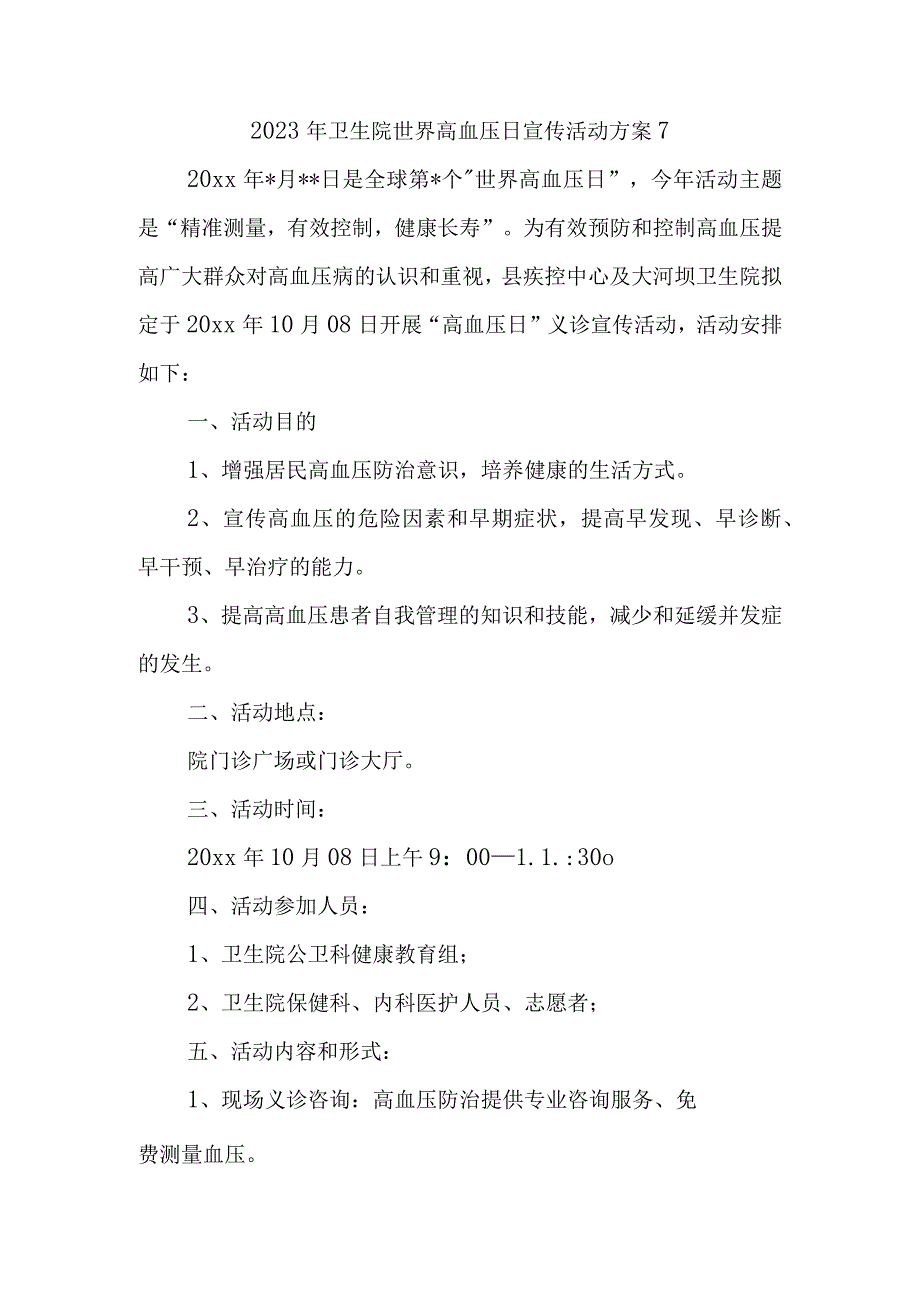 2023年卫生院世界高血压日宣传活动方案7

20xx年*月**日是全球第*个"世界高血压日”，今年活动主题是“精准测量，有效控制，健康长寿”。为有效预防和控制高血压提高广大群众对高血压病的认识和重视，县疾控中心及大河坝卫生院拟定于20xx年10月08日开展“高血压日”义诊宣传活动，活动安排如下：

一、活动目的

1、增强居民高血压防治意识，培养健康的生活方式。

2、宣传高血压的危险因素和早期症状，提高早发现、早诊断、早干预、早治疗的能力。

3、提高高血压患者自我管理的知识和技能，减少和延缓并发症的发生。

二、活动地点：

院门诊广场或门诊大厅。

三、活动时间：

20xx年10月08日上午9：00—1.1.:30o

四、活动参加人员：

1、卫生院公卫科健康教育组；

2、卫生院保健科、内科医护人员、志愿者；

五、活动内容和形式：

1、现场义诊咨询：高血压防治提供专业咨询服务、免费测量血压。